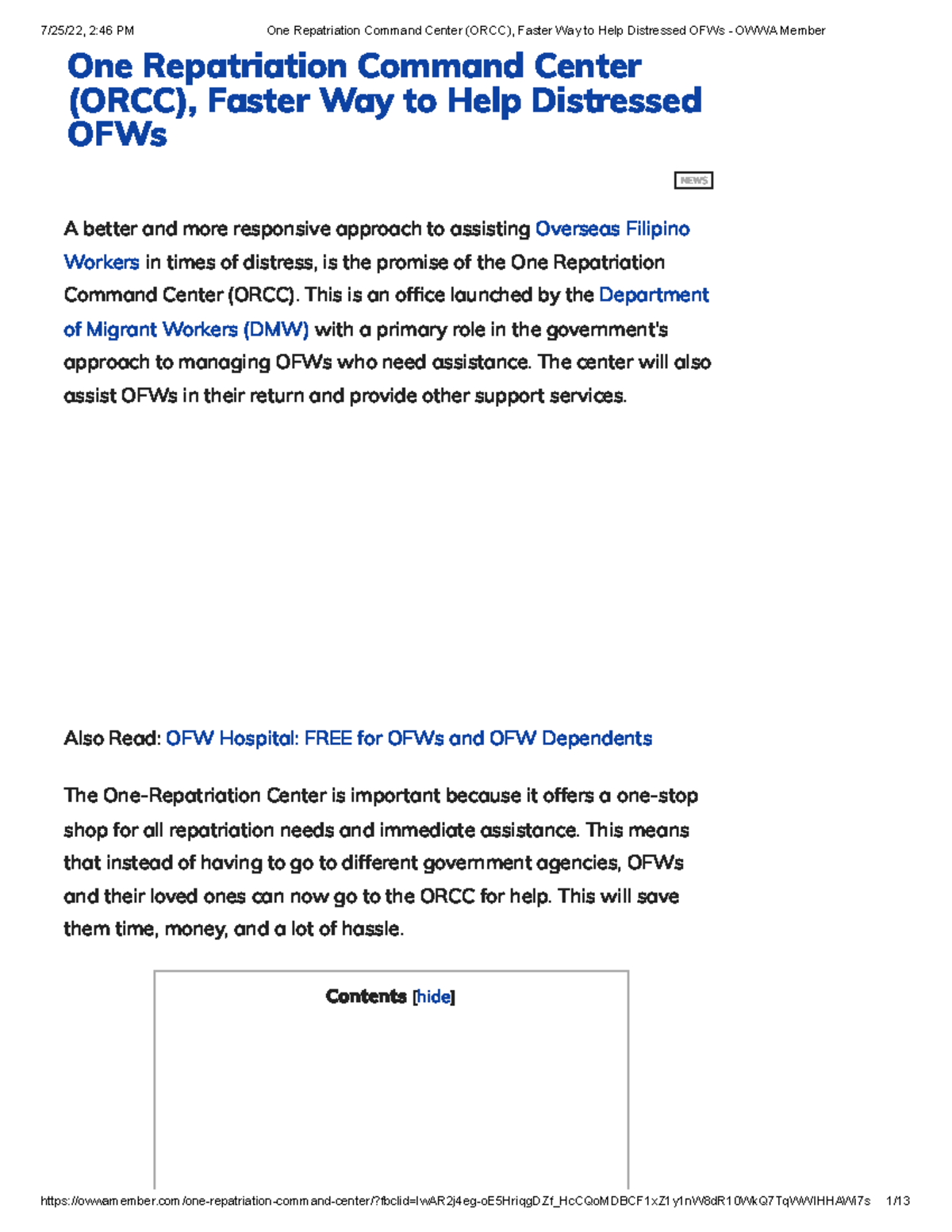 7/25/22, 2:46 PM One Repatriation Command Center (ORCC), Faster Way to Help Distressed OFWs - OWWA Member

One Repatriation Command Center (ORCC), Faster Way to Help Distressed OFWs

NEWS

A better and more responsive approach to assisting Overseas Filipino Workers in times of distress, is the promise of the One Repatriation Command Center (ORCC). This is an office launched by the Department of Migrant Workers (DMW) with a primary role in the government's approach to managing OFWs who need assistance. The center will also assist OFWs in their return and provide other support services.

Also Read: OFW Hospital: FREE for OFWs and OFW Dependents

The One-Repatriation Center is important because it offers a one-stop shop for all repatriation needs and immediate assistance. This means that instead of having to go to different government agencies, OFWs and their loved ones can now go to the ORCC for help. This will save them time, money, and a lot of hassle.

Contents [hide]

https://owwamember.com/one-repatriation-command-center/?fbclid=IwAR2j4eg-oE5HriqgDZf_HcCQoMDBCF1xZ1y1nW8dR10WkQ7TqVWVIHHAWi7s 1/13